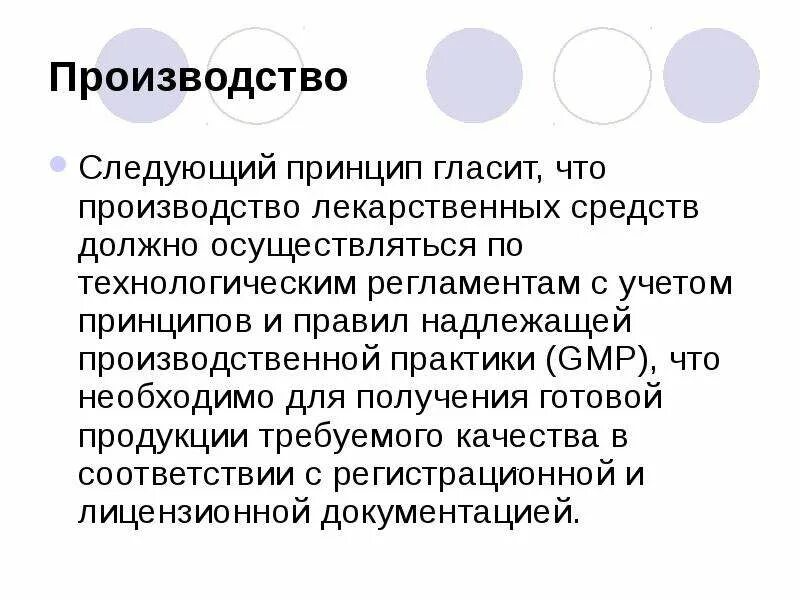 Производство

Следующий принцип гласит, что производство лекарственных средств должно осуществляться по технологическим регламентам с учетом принципов и правил надлежащей производственной практики (GMP), что необходимо для получения готовой продукции требуемого качества в соответствии с регистрационной и лицензионной документацией.